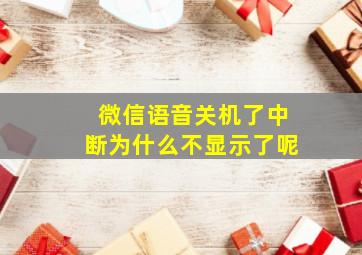 微信语音关机了中断为什么不显示了呢